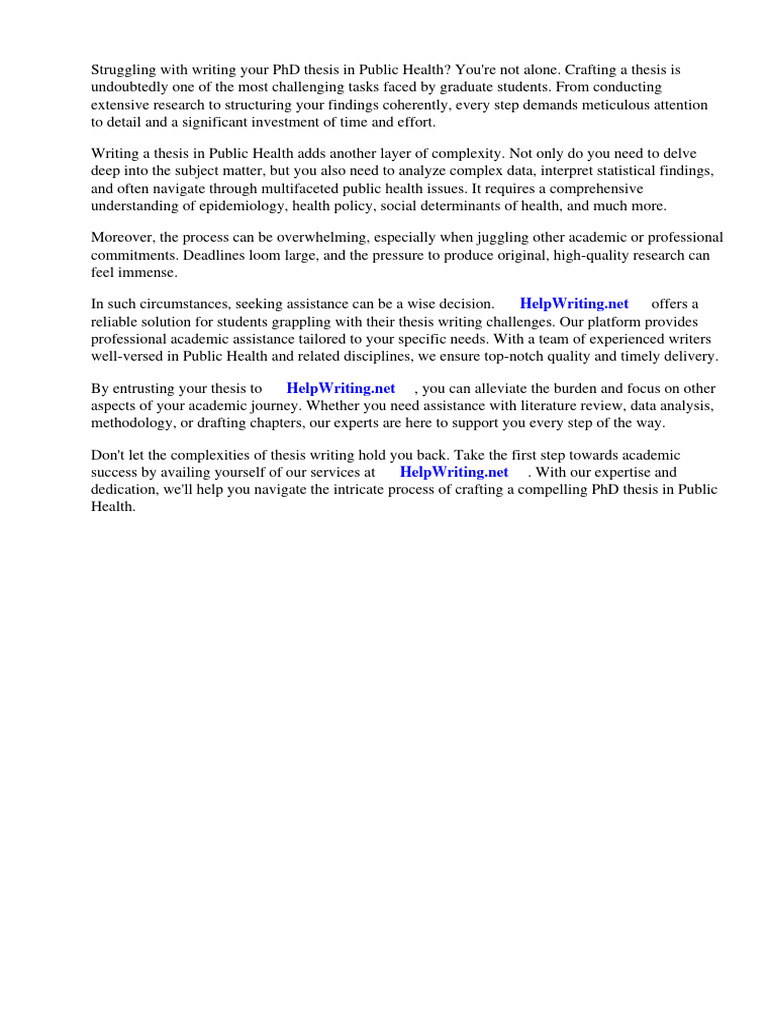 Struggling with writing your PhD thesis in Public Health? You're not alone. Crafting a thesis is undoubtedly one of the most challenging tasks faced by graduate students. From conducting extensive research to structuring your findings coherently, every step demands meticulous attention to detail and a significant investment of time and effort.

Writing a thesis in Public Health adds another layer of complexity. Not only do you need to delve deep into the subject matter, but you also need to analyze complex data, interpret statistical findings, and often navigate through multifaceted public health issues. It requires a comprehensive understanding of epidemiology, health policy, social determinants of health, and much more.

Moreover, the process can be overwhelming, especially when juggling other academic or professional commitments. Deadlines loom large, and the pressure to produce original, high-quality research can feel immense.

In such circumstances, seeking assistance can be a wise decision. HelpWriting.net offers a reliable solution for students grappling with their thesis writing challenges. Our platform provides professional academic assistance tailored to your specific needs. With a team of experienced writers well-versed in Public Health and related disciplines, we ensure top-notch quality and timely delivery.

By entrusting your thesis to HelpWriting.net , you can alleviate the burden and focus on other aspects of your academic journey. Whether you need assistance with literature review, data analysis, methodology, or drafting chapters, our experts are here to support you every step of the way.

Don't let the complexities of thesis writing hold you back. Take the first step towards academic success by availing yourself of our services at HelpWriting.net . With our expertise and dedication, we'll help you navigate the intricate process of crafting a compelling PhD thesis in Public Health.